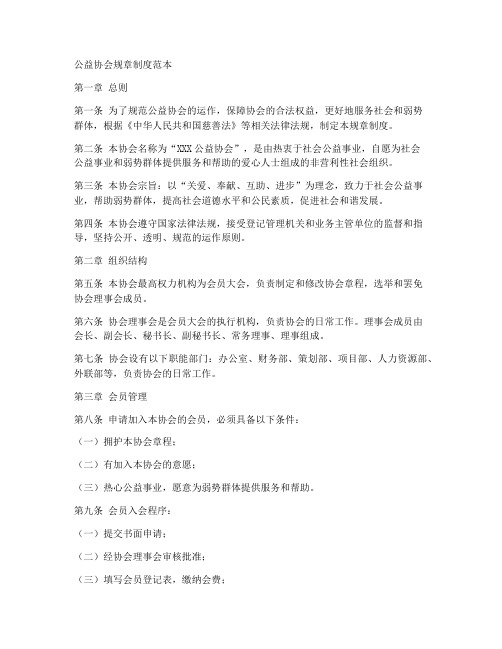 公益协会规章制度范本

第一章 总则

第一条 为了规范公益协会的运作，保障协会的合法权益，更好地服务社会和弱势群体，根据《中华人民共和国慈善法》等相关法律法规，制定本规章制度。

第二条 本协会名称为“XXX公益协会”，是由热衷于社会公益事业，自愿为社会公益事业和弱势群体提供服务和帮助的爱心人士组成的非营利性社会组织。

第三条 本协会宗旨：以“关爱、奉献、互助、进步”为理念，致力于社会公益事业，帮助弱势群体，提高社会道德水平和公民素质，促进社会和谐发展。

第四条 本协会遵守国家法律法规，接受登记管理机关和业务主管单位的监督和指导，坚持公开、透明、规范的运作原则。

第二章 组织结构

第五条 本协会最高权力机构为会员大会，负责制定和修改协会章程，选举和罢免协会理事会成员。

第六条 协会理事会是会员大会的执行机构，负责协会的日常工作。理事会成员由会长、副会长、秘书长、副秘书长、常务理事、理事组成。

第七条 协会设有以下职能部门：办公室、财务部、策划部、项目部、人力资源部、外联部等，负责协会的日常工作。

第三章 会员管理

第八条 申请加入本协会的会员，必须具备以下条件：

（一）拥护本协会章程；

（二）有加入本协会的意愿；

（三）热心公益事业，愿意为弱势群体提供服务和帮助。

第九条 会员入会程序：

（一）提交书面申请；

（二）经协会理事会审核批准；

（三）填写会员登记表，缴纳会费；